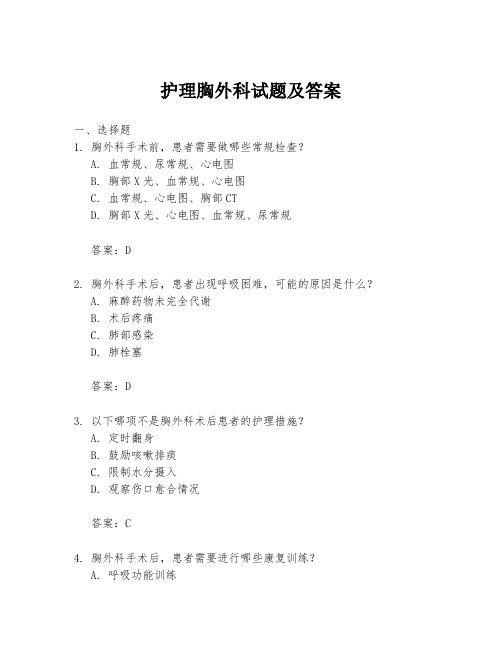 护理胸外科试题及答案

一、选择题

1. 胸外科手术前，患者需要做哪些常规检查？
A. 血常规、尿常规、心电图
B. 胸部X光、血常规、心电图
C. 血常规、心电图、胸部CT
D. 胸部X光、心电图、血常规、尿常规

答案：D

2. 胸外科手术后，患者出现呼吸困难，可能的原因是什么？
A. 麻醉药物未完全代谢
B. 术后疼痛
C. 肺部感染
D. 肺栓塞

答案：D

3. 以下哪项不是胸外科术后患者的护理措施？
A. 定时翻身
B. 鼓励咳嗽排痰
C. 限制水分摄入
D. 观察伤口愈合情况

答案：C

4. 胸外科手术后，患者需要进行哪些康复训练？
A. 呼吸功能训练